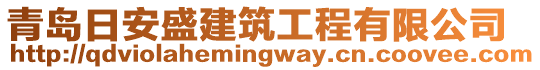 青岛日安盛建筑工程有限公司
http://qdviolahemingway.cn.coovee.com